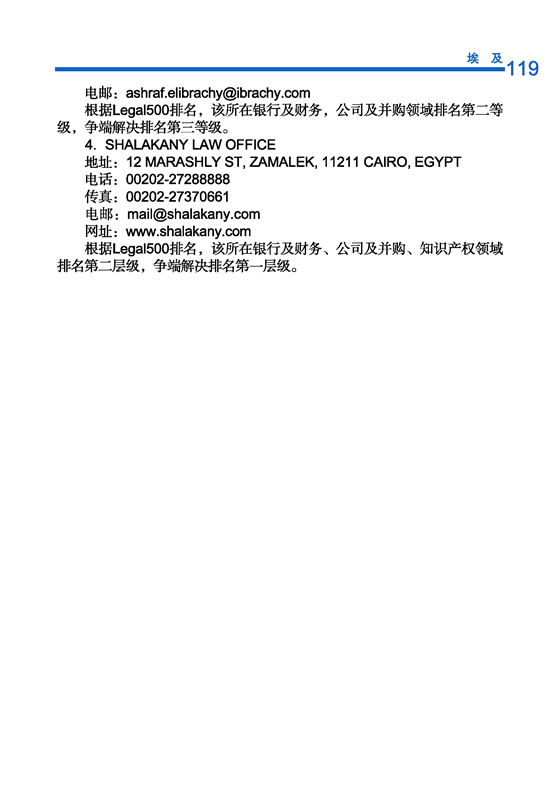 埃 及 119

电邮：ashraf.elibrachy@ibrachy.com

根据Legal500排名，该所在银行及财务，公司及并购领域排名第二等级，争端解决排名第三等级。

4. SHALAKANY LAW OFFICE

地址：12 MARASHLY ST, ZAMALEK, 11211 CAIRO, EGYPT

电话：00202-27288888

传真：00202-27370661

电邮：mail@shalakany.com

网址：www.shalakany.com

根据Legal500排名，该所在银行及财务、公司及并购、知识产权领域排名第二层级，争端解决排名第一层级。